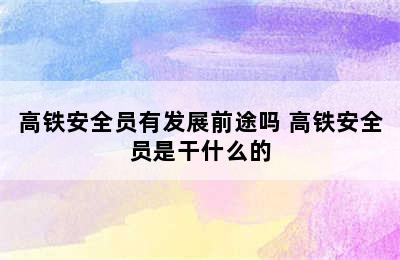 高铁安全员有发展前途吗 高铁安全员是干什么的